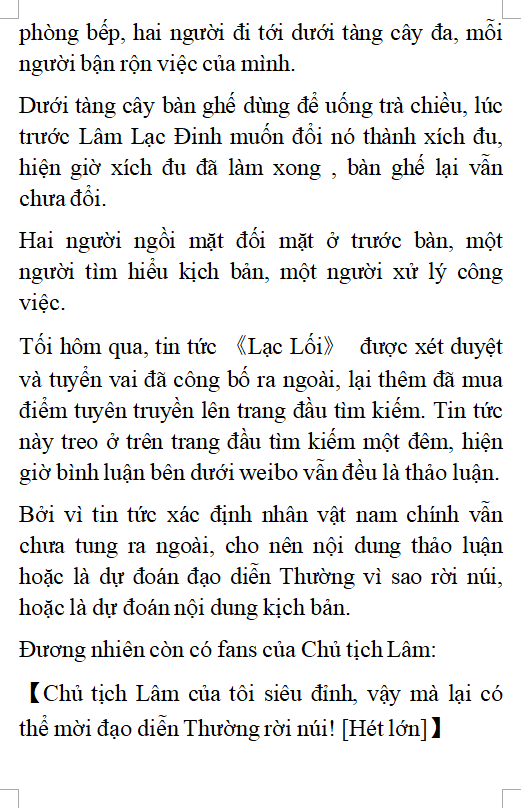 phòng bếp, hai người đi tới dưới tàng cây đa, mỗi người bận rộn việc của mình.

Dưới tàng cây bàn ghế dùng để uống trà chiều, lúc trước Lâm Lạc Đinh muốn đổi nó thành xích đu, hiện giờ xích đu đã làm xong , bàn ghế lại vẫn chưa đổi.

Hai người ngồi mặt đối mặt ở trước bàn, một người tìm hiểu kịch bản, một người xử lý công việc.

Tối hôm qua, tin tức 《Lạc Lối》 được xét duyệt và tuyển vai đã công bố ra ngoài, lại thêm đã mua điểm tuyên truyền lên trang đầu tìm kiếm. Tin tức này treo ở trên trang đầu tìm kiếm một đêm, hiện giờ bình luận bên dưới weibo vẫn đều là thảo luận.

Bởi vì tin tức xác định nhân vật nam chính vẫn chưa tung ra ngoài, cho nên nội dung thảo luận hoặc là dự đoán đạo diễn Thường vì sao rời núi, hoặc là dự đoán nội dung kịch bản.

Đương nhiên còn có fans của Chủ tịch Lâm:

【Chủ tịch Lâm của tôi siêu đỉnh, vậy mà lại có thể mời đạo diễn Thường rời núi! [Hét lớn]】